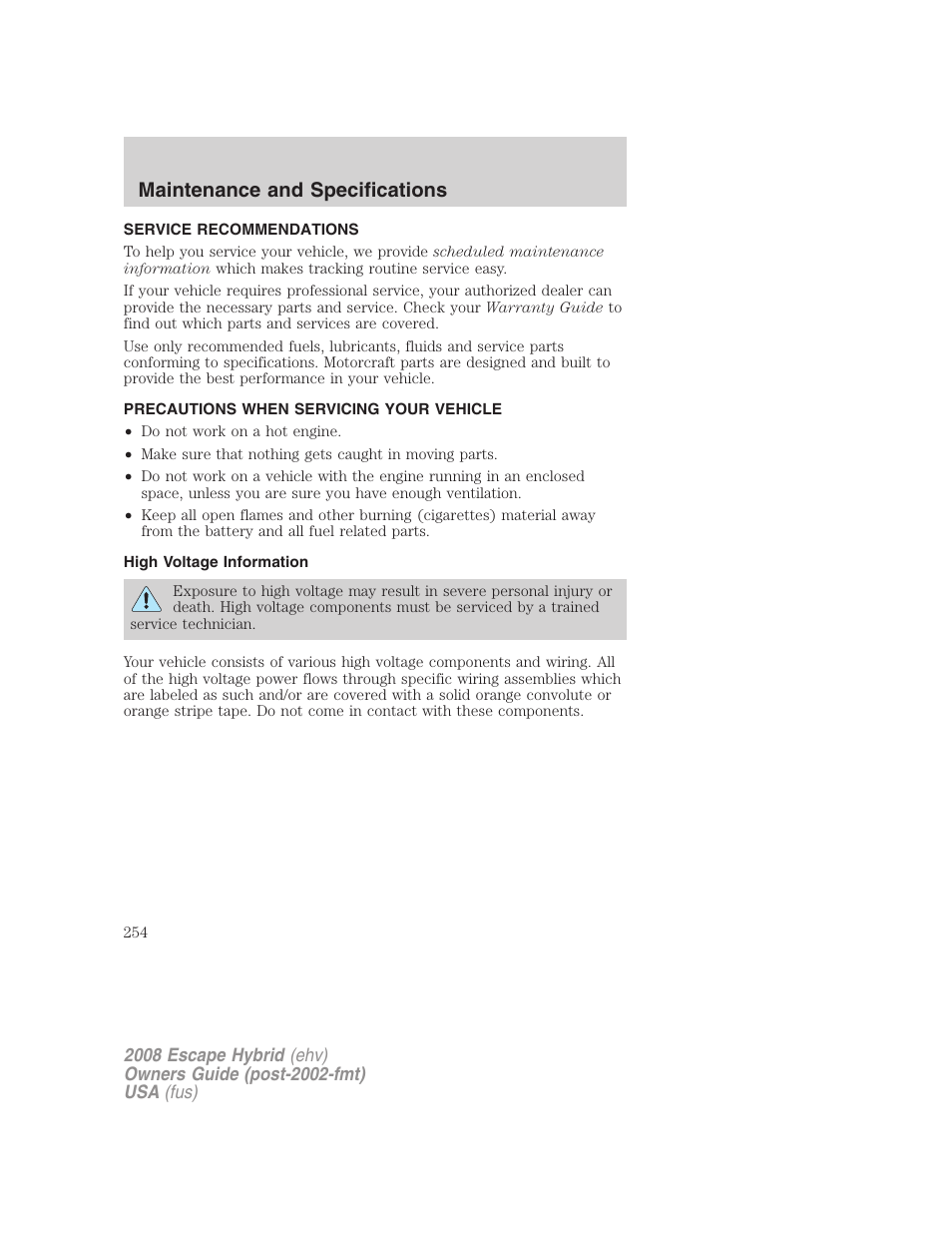 Maintenance and Specifications

SERVICE RECOMMENDATIONS

To help you service your vehicle, we provide scheduled maintenance information which makes tracking routine service easy.

If your vehicle requires professional service, your authorized dealer can provide the necessary parts and service. Check your Warranty Guide to find out which parts and services are covered.

Use only recommended fuels, lubricants, fluids and service parts conforming to specifications. Motorcraft parts are designed and built to provide the best performance in your vehicle.

PRECAUTIONS WHEN SERVICING YOUR VEHICLE

• Do not work on a hot engine.
• Make sure that nothing gets caught in moving parts.
• Do not work on a vehicle with the engine running in an enclosed space, unless you are sure you have enough ventilation.
• Keep all open flames and other burning (cigarettes) material away from the battery and all fuel related parts.

High Voltage Information

Exposure to high voltage may result in severe personal injury or death. High voltage components must be serviced by a trained service technician.

Your vehicle consists of various high voltage components and wiring. All of the high voltage power flows through specific wiring assemblies which are labeled as such and/or are covered with a solid orange convolute or orange stripe tape. Do not come in contact with these components.

254

2008 Escape Hybrid (ehv)
Owners Guide (post-2002-fmt)
USA (fus)